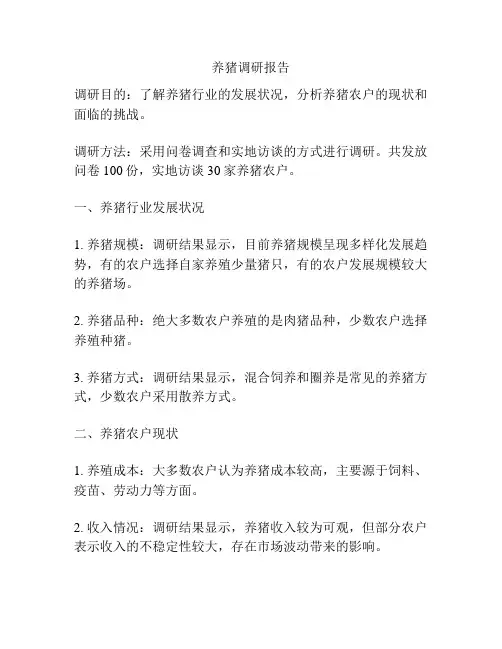 养猪调研报告

调研目的：了解养猪行业的发展状况，分析养猪农户的现状和面临的挑战。

调研方法：采用问卷调查和实地访谈的方式进行调研。共发放问卷 100 份，实地访谈 30 家养猪农户。

一、养猪行业发展状况

1. 养猪规模：调研结果显示，目前养猪规模呈现多样化发展趋势，有的农户选择自家养殖少量猪只，有的农户发展规模较大的养猪场。

2. 养猪品种：绝大多数农户养殖的是肉猪品种，少数农户选择养殖种猪。

3. 养猪方式：调研结果显示，混合饲养和圈养是常见的养猪方式，少数农户采用散养方式。

二、养猪农户现状

1. 养殖成本：大多数农户认为养猪成本较高，主要源于饲料、疫苗、劳动力等方面。

2. 收入情况：调研结果显示，养猪收入较为可观，但部分农户表示收入的不稳定性较大，存在市场波动带来的影响。